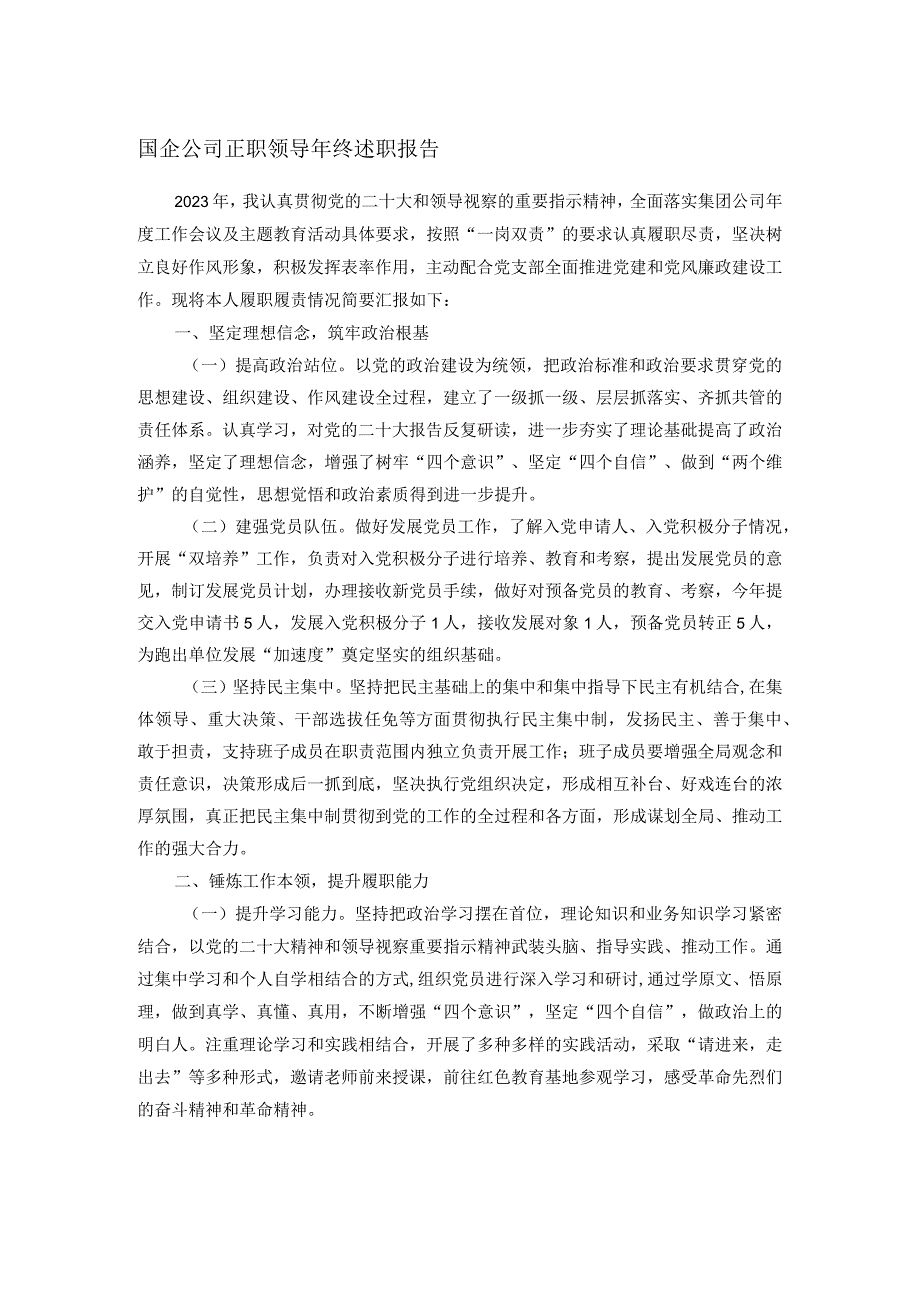 国企公司正职领导年终述职报告

2023年，我认真贯彻党的二十大和领导视察的重要指示精神，全面落实集团公司年度工作会议及主题教育活动具体要求，按照“一岗双责”的要求认真履职尽责，坚决树立良好作风形象，积极发挥表率作用，主动配合党支部全面推进党建和党风廉政建设工作。现将本人履职履责情况简要汇报如下：

一、坚定理想信念，筑牢政治根基

（一）提高政治站位。以党的政治建设为统领，把政治标准和政治要求贯穿党的思想建设、组织建设、作风建设全过程，建立了一级抓一级、层层抓落实、齐抓共管的责任体系。认真学习，对党的二十大报告反复研读，进一步夯实了理论基础提高了政治涵养，坚定了理想信念，增强了树牢“四个意识”、坚定“四个自信”、做到“两个维护”的自觉性，思想觉悟和政治素质得到进一步提升。

（二）建强党员队伍。做好发展党员工作，了解入党申请人、入党积极分子情况，开展“双培养”工作，负责对入党积极分子进行培养、教育和考察，提出发展党员的意见，制订发展党员计划，办理接收新党员手续，做好对预备党员的教育、考察，今年提交入党申请书5人，发展入党积极分子1人，接收发展对象1人，预备党员转正5人，为跑出单位发展“加速度”奠定坚实的组织基础。

（三）坚持民主集中。坚持把民主基础上的集中和集中指导下民主有机结合，在集体领导、重大决策、干部选拔任免等方面贯彻执行民主集中制，发扬民主、善于集中、敢于担责，支持班子成员在职责范围内独立负责开展工作；班子成员要增强全局观念和责任意识，决策形成后一抓到底，坚决执行党组织决定，形成相互补台、好戏连台的浓厚氛围，真正把民主集中制贯彻到党的工作的全过程和各方面，形成谋划全局、推动工作的强大合力。

二、锤炼工作本领，提升履职能力

（一）提升学习能力。坚持把政治学习摆在首位，理论知识和业务知识学习紧密结合，以党的二十大精神和领导视察重要指示精神武装头脑、指导实践、推动工作。通过集中学习和个人自学相结合的方式，组织党员进行深入学习和研讨，通过学原文、悟原理，做到真学、真懂、真用，不断增强“四个意识”，坚定“四个自信”，做政治上的明白人。注重理论学习和实践相结合，开展了多种多样的实践活动，采取“请进来，走出去”等多种形式，邀请老师前来授课，前往红色教育基地参观学习，感受革命先烈们的奋斗精神和革命精神。